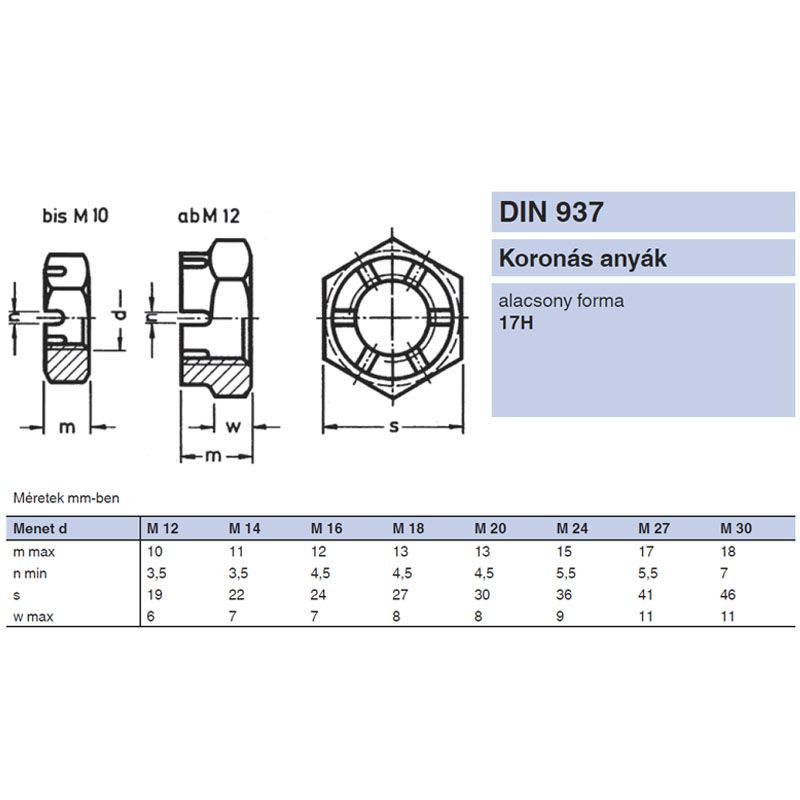 bis M 10

ab M 12

d

m

w

m

s

DIN 937

Koronás anyák

alacsony forma
17H

Méretek mm-ben

| Menet d | M 12 | M 14 | M 16 | M 18 | M 20 | M 24 | M 27 | M 30 |
|---|---|---|---|---|---|---|---|---|
| m max | 10 | 11 | 12 | 13 | 13 | 15 | 17 | 18 |
| n min | 3,5 | 3,5 | 4,5 | 4,5 | 4,5 | 5,5 | 5,5 | 7 |
| s | 19 | 22 | 24 | 27 | 30 | 36 | 41 | 46 |
| w max | 6 | 7 | 7 | 8 | 8 | 9 | 11 | 11 |